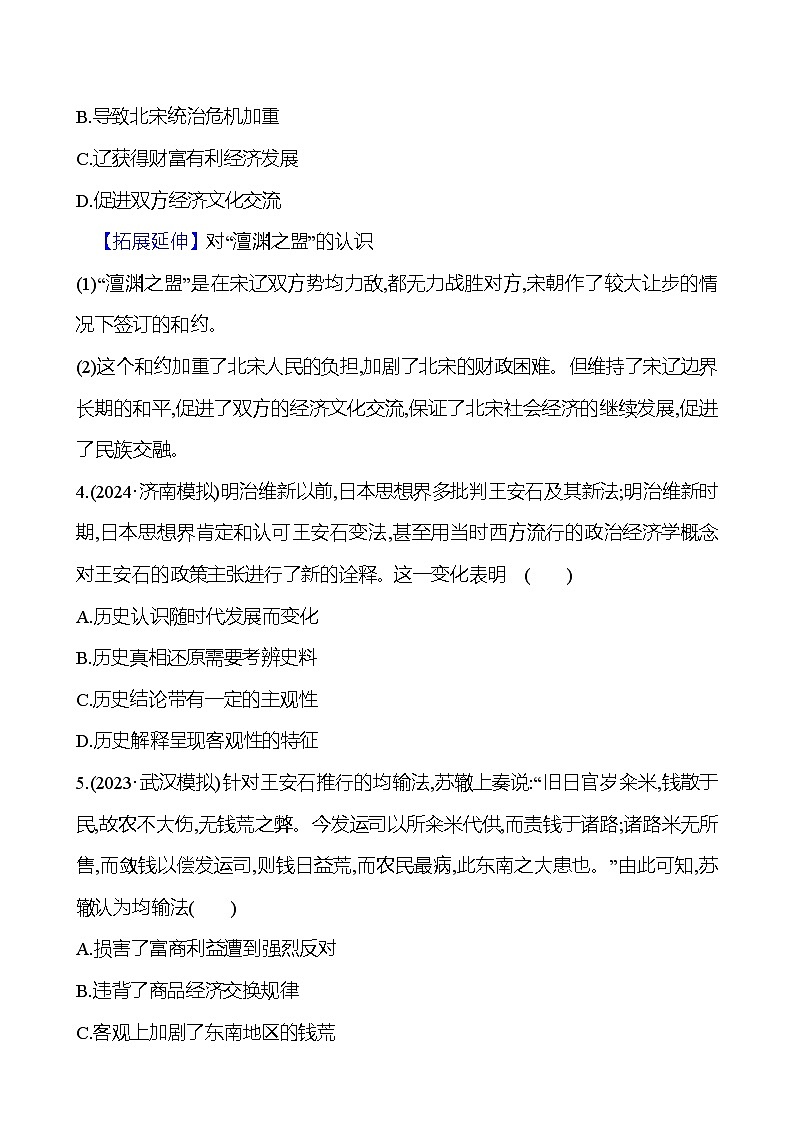 B.导致北宋统治危机加重

C.辽获得财富有利经济发展

D.促进双方经济文化交流

【拓展延伸】对“澶渊之盟”的认识

(1)“澶渊之盟”是在宋辽双方势均力敌,都无力战胜对方,宋朝作了较大让步的情况下签订的和约。

(2)这个和约加重了北宋人民的负担,加剧了北宋的财政困难。但维持了宋辽边界长期的和平,促进了双方的经济文化交流,保证了北宋社会经济的继续发展,促进了民族交融。

4.(2024·济南模拟)明治维新以前,日本思想界多批判王安石及其新法;明治维新时期,日本思想界肯定和认可王安石变法,甚至用当时西方流行的政治经济学概念对王安石的政策主张进行了新的诠释。这一变化表明 ( )

A.历史认识随时代发展而变化

B.历史真相还原需要考辨史料

C.历史结论带有一定的主观性

D.历史解释呈现客观性的特征

5.(2023·武汉模拟)针对王安石推行的均输法,苏辙上奏说:“旧日官岁籴米,钱散于民,故农不大伤,无钱荒之弊。今发运司以所籴米代供,而责钱于诸路;诸路米无所售,而敛钱以偿发运司,则钱日益荒,而农民最病,此东南之大患也。”由此可知,苏辙认为均输法( )

A.损害了富商利益遭到强烈反对

B.违背了商品经济交换规律

C.客观上加剧了东南地区的钱荒